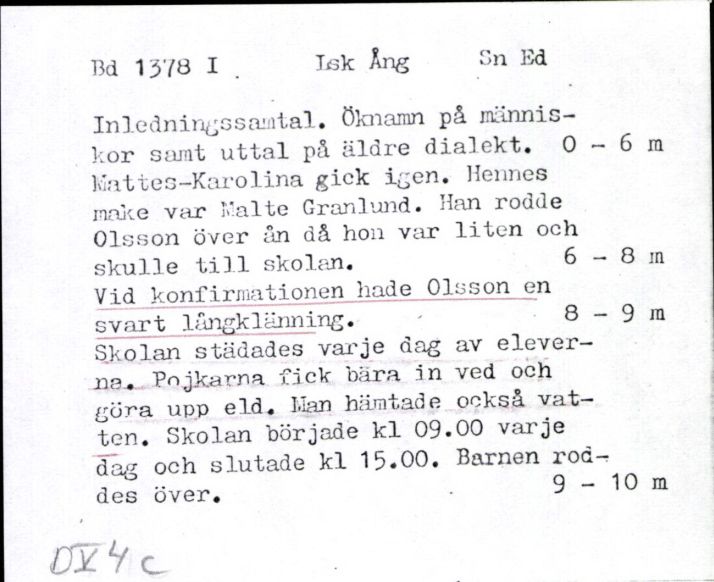 Bd 1378 I . Lsk Ång Sn Ed

Inledningssamtal. Öknamn på människor samt uttal på äldre dialekt. 0 - 6 m
Mattes-Karolina gick igen. Hennes make var Malte Granlund. Han rodde Olsson över ån då hon var liten och skulle till skolan. 6 - 8 m
Vid konfirmationen hade Olsson en svart långklänning. 8 - 9 m
Skolan städades varje dag av eleverna. Pojkarna fick bära in ved och göra upp eld. Man hämtade också vatten. Skolan började kl 09.00 varje dag och slutade kl 15.00. Barnen roddes över. 9 - 10 m

DV 4 c